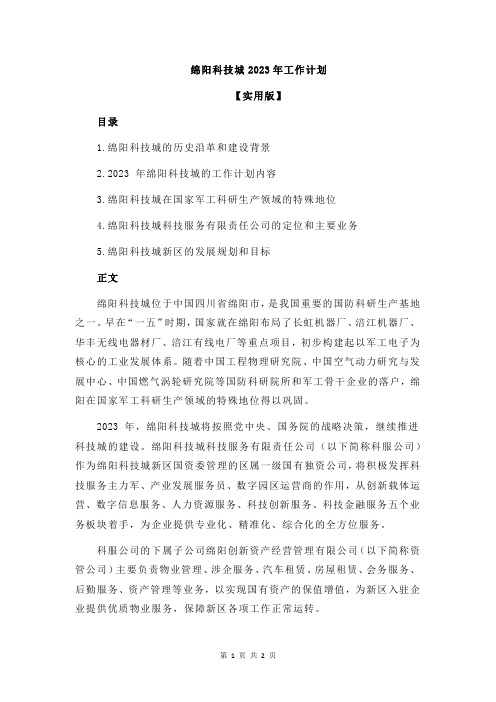 绵阳科技城 2023 年工作计划

【实用版】

目录

1.绵阳科技城的历史沿革和建设背景

2.2023 年绵阳科技城的工作计划内容

3.绵阳科技城在国家军工科研生产领域的特殊地位

4.绵阳科技城科技服务有限责任公司的定位和主要业务

5.绵阳科技城新区的发展规划和目标

正文

绵阳科技城位于中国四川省绵阳市，是我国重要的国防科研生产基地之一。早在“一五”时期，国家就在绵阳布局了长虹机器厂、涪江机器厂、华丰无线电器材厂、涪江有线电厂等重点项目，初步构建起以军工电子为核心的工业发展体系。随着中国工程物理研究院、中国空气动力研究与发展中心、中国燃气涡轮研究院等国防科研院所和军工骨干企业的落户，绵阳在国家军工科研生产领域的特殊地位得以巩固。

2023 年，绵阳科技城将按照党中央、国务院的战略决策，继续推进科技城的建设。绵阳科技城科技服务有限责任公司（以下简称科服公司）作为绵阳科技城新区国资委管理的区属一级国有独资公司，将积极发挥科技服务主力军、产业发展服务员、数字园区运营商的作用，从创新载体运营、数字信息服务、人力资源服务、科技创新服务、科技金融服务五个业务板块着手，为企业提供专业化、精准化、综合化的全方位服务。

科服公司的下属子公司绵阳创新资产经营管理有限公司（以下简称资管公司）主要负责物业管理、涉企服务、汽车租赁、房屋租赁、会务服务、后勤服务、资产管理等业务，以实现国有资产的保值增值，为新区入驻企业提供优质物业服务，保障新区各项工作正常运转。

第 1 页 共 2 页